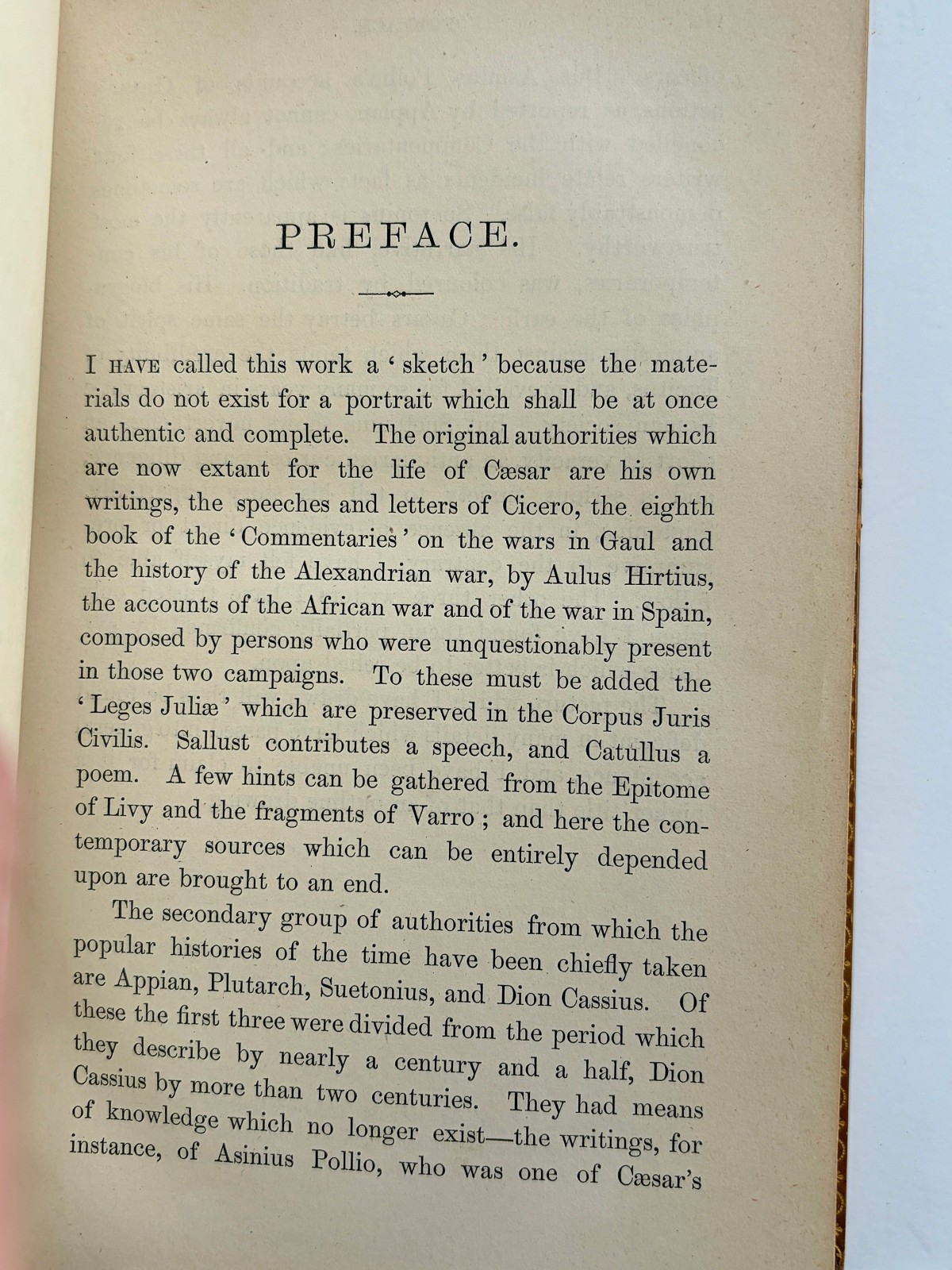 PREFACE.

I HAVE called this work a 'sketch' because the materials do not exist for a portrait which shall be at once authentic and complete. The original authorities which are now extant for the life of Cæsar are his own writings, the speeches and letters of Cicero, the eighth book of the 'Commentaries' on the wars in Gaul and the history of the Alexandrian war, by Aulus Hirtius, the accounts of the African war and of the war in Spain, composed by persons who were unquestionably present in those two campaigns. To these must be added the 'Leges Juliæ' which are preserved in the Corpus Juris Civilis. Sallust contributes a speech, and Catullus a poem. A few hints can be gathered from the Epitome of Livy and the fragments of Varro; and here the contemporary sources which can be entirely depended upon are brought to an end.

The secondary group of authorities from which the popular histories of the time have been chiefly taken are Appian, Plutarch, Suetonius, and Dion Cassius. Of these the first three were divided from the period which they describe by nearly a century and a half, Dion Cassius by more than two centuries. They had means of knowledge which no longer exist—the writings, for instance, of Asinius Pollio, who was one of Cæsar's